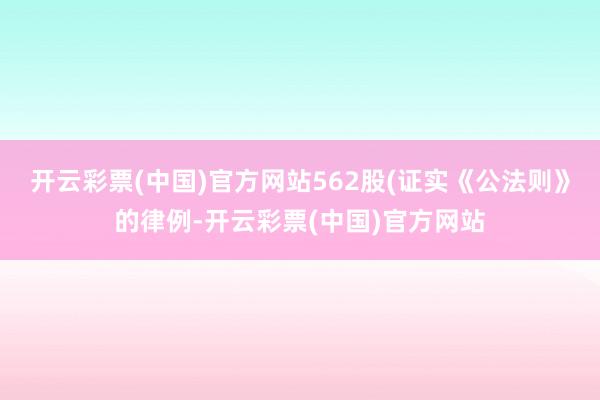 开云彩票(中国)官方网站562股(证实《公法则》的律例-开云彩票(中国)官方网站